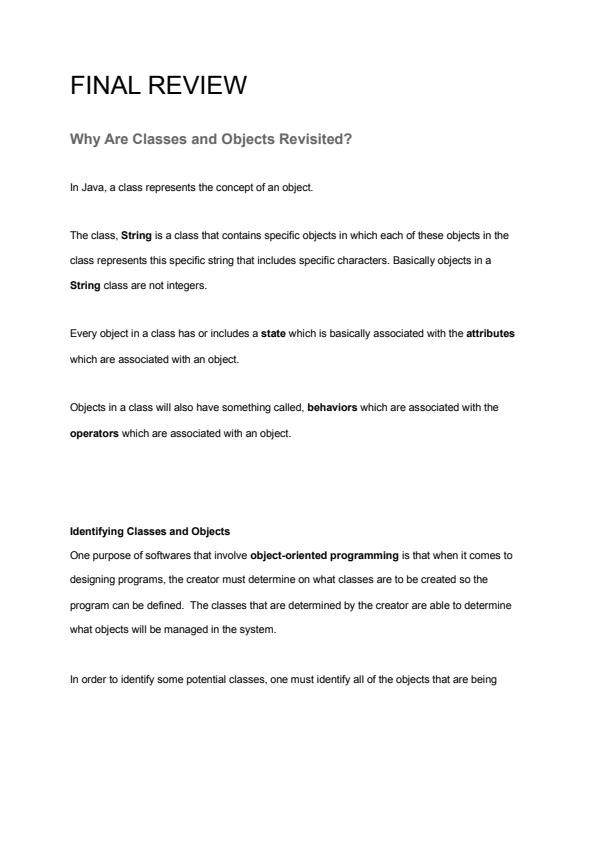 FINAL REVIEW

Why Are Classes and Objects Revisited?

In Java, a class represents the concept of an object.

The class, String is a class that contains specific objects in which each of these objects in the class represents this specific string that includes specific characters. Basically objects in a String class are not integers.

Every object in a class has or includes a state which is basically associated with the attributes which are associated with an object.

Objects in a class will also have something called, behaviors which are associated with the operators which are associated with an object.

Identifying Classes and Objects
One purpose of softwares that involve object-oriented programming is that when it comes to designing programs, the creator must determine on what classes are to be created so the program can be defined. The classes that are determined by the creator are able to determine what objects will be managed in the system.

In order to identify some potential classes, one must identify all of the objects that are being